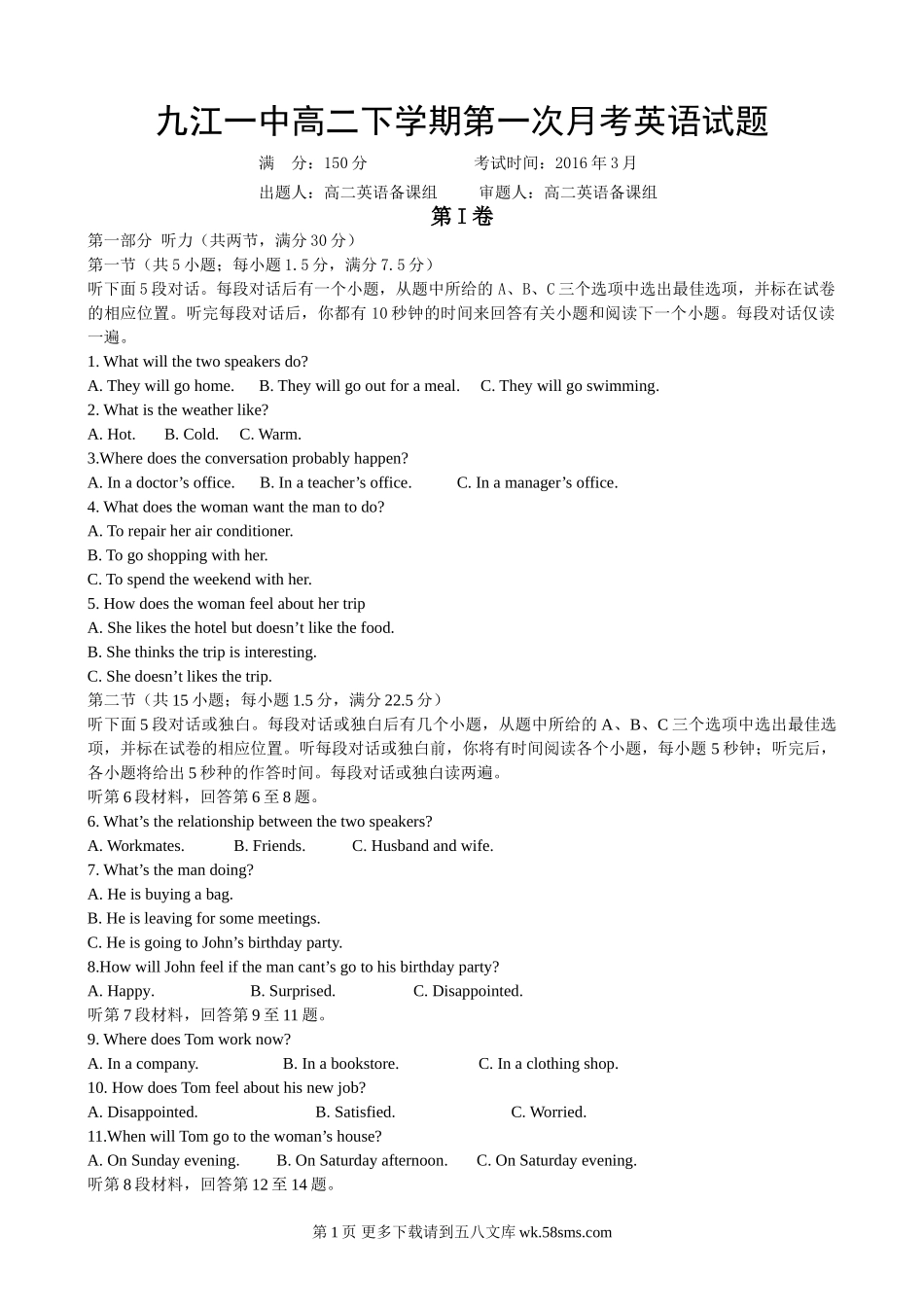 九江一中高二下学期第一次月考英语试题

满　分：150 分　　　　　考试时间：2016 年 3 月

出题人：高二英语备课组　　审题人：高二英语备课组

第 I 卷

第一部分 听力（共两节，满分 30 分）

第一节（共 5 小题；每小题 1.5 分，满分 7.5 分）

听下面 5 段对话。每段对话后有一个小题，从题中所给的 A、B、C 三个选项中选出最佳选项，并标在试卷的相应位置。听完每段对话后，你都有 10 秒钟的时间来回答有关小题和阅读下一个小题。每段对话仅读一遍。

1. What will the two speakers do?

A. They will go home.　B. They will go out for a meal.　C. They will go swimming.

2. What is the weather like?

A. Hot.　B. Cold.　C. Warm.

3.Where does the conversation probably happen?

A. In a doctor’s office.　B. In a teacher’s office.　C. In a manager’s office.

4. What does the woman want the man to do?

A. To repair her air conditioner.

B. To go shopping with her.

C. To spend the weekend with her.

5. How does the woman feel about her trip

A. She likes the hotel but doesn’t like the food.

B. She thinks the trip is interesting.

C. She doesn’t likes the trip.

第二节（共 15 小题；每小题 1.5 分，满分 22.5 分）

听下面 5 段对话或独白。每段对话或独白后有几个小题，从题中所给的 A、B、C 三个选项中选出最佳选项，并标在试卷的相应位置。听每段对话或独白前，你将有时间阅读各个小题，每小题 5 秒钟；听完后，各小题将给出 5 秒种的作答时间。每段对话或独白读两遍。

听第 6 段材料，回答第 6 至 8 题。

6. What’s the relationship between the two speakers?

A. Workmates.　B. Friends.　C. Husband and wife.

7. What’s the man doing?

A. He is buying a bag.

B. He is leaving for some meetings.

C. He is going to John’s birthday party.

8.How will John feel if the man cant’s go to his birthday party?

A. Happy.　B. Surprised.　C. Disappointed.

听第 7 段材料，回答第 9 至 11 题。

9. Where does Tom work now?

A. In a company.　B. In a bookstore.　C. In a clothing shop.

10. How does Tom feel about his new job?

A. Disappointed.　B. Satisfied.　C. Worried.

11.When will Tom go to the woman’s house?

A. On Sunday evening.　B. On Saturday afternoon.　C. On Saturday evening.

听第 8 段材料，回答第 12 至 14 题。

第 1 页 更多下载请到五八文库 wk.58sms.com